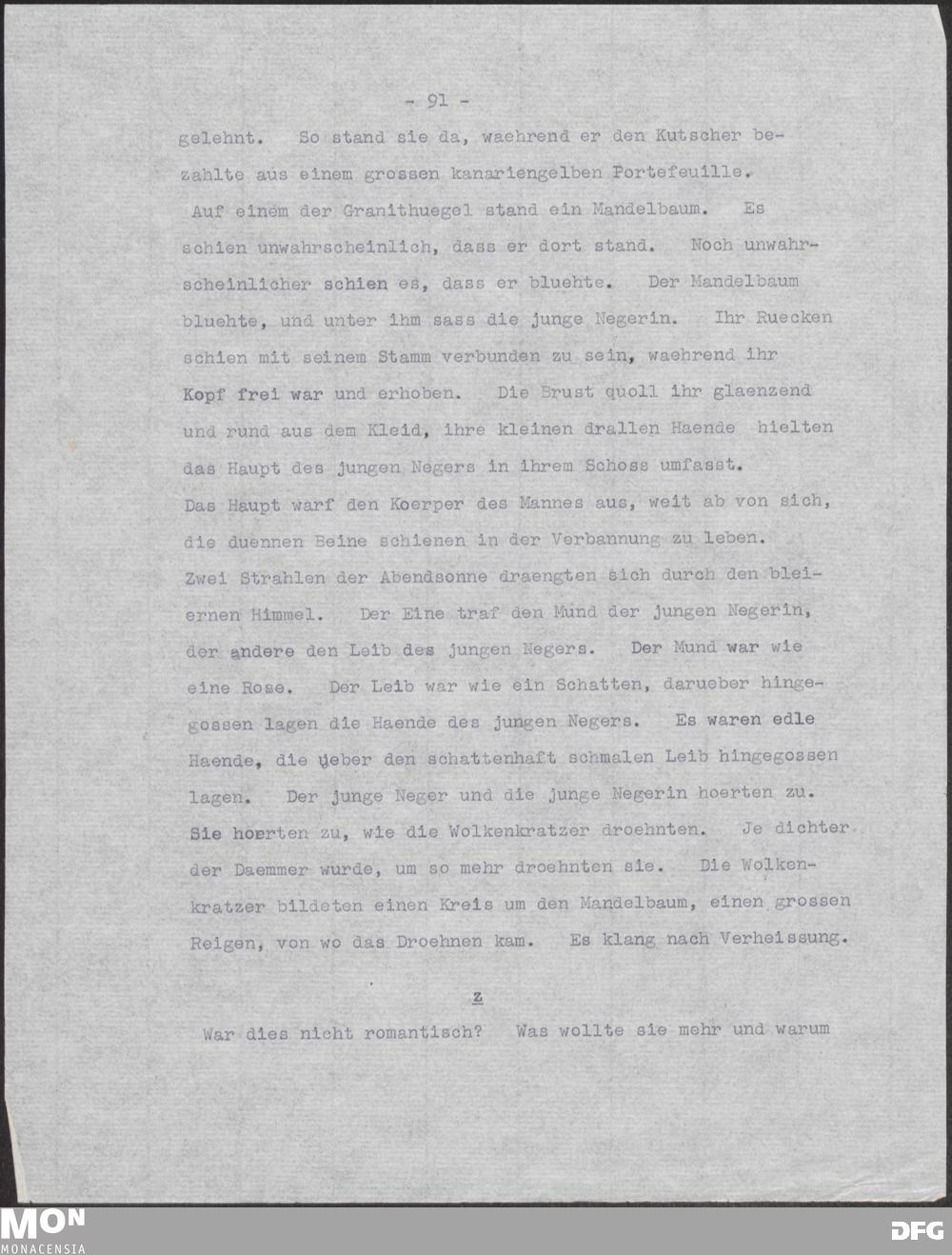 - 91 -

gelehnt. So stand sie da, waehrend er den Kutscher bezahlte aus einem grossen kanariengelben Portefeuille.

Auf einem der Granithuegel stand ein Mandelbaum. Es schien unwahrscheinlich, dass er dort stand. Noch unwahrscheinlicher schien es, dass er bluehte. Der Mandelbaum bluehte, und unter ihm sass die junge Negerin. Ihr Ruecken schien mit seinem Stamm verbunden zu sein, waehrend ihr Kopf frei war und erhoben. Die Brust quoll ihr glaenzend und rund aus dem Kleid, ihre kleinen drallen Haende hielten das Haupt des jungen Negers in ihrem Schoss umfasst.

Das Haupt warf den Koerper des Mannes aus, weit ab von sich, die duennen Beine schienen in der Verbannung zu leben.

Zwei Strahlen der Abendsonne draengten sich durch den bleiernen Himmel. Der Eine traf den Mund der jungen Negerin, der andere den Leib des jungen Negers. Der Mund war wie eine Rose. Der Leib war wie ein Schatten, darueber hingegossen lagen die Haende des jungen Negers. Es waren edle Haende, die ueber den schattenhaft schmalen Leib hingegossen lagen. Der junge Neger und die junge Negerin hoerten zu. Sie hoerten zu, wie die Wolkenkratzer droehnten. Je dichter der Daemmer wurde, um so mehr droehnten sie. Die Wolkenkratzer bildeten einen Kreis um den Mandelbaum, einen grossen Reigen, von wo das Droehnen kam. Es klang nach Verheissung.

Z

War dies nicht romantisch? Was wollte sie mehr und warum

MON MONACENSIA DFG